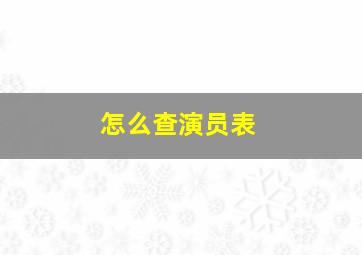 怎么查演员表